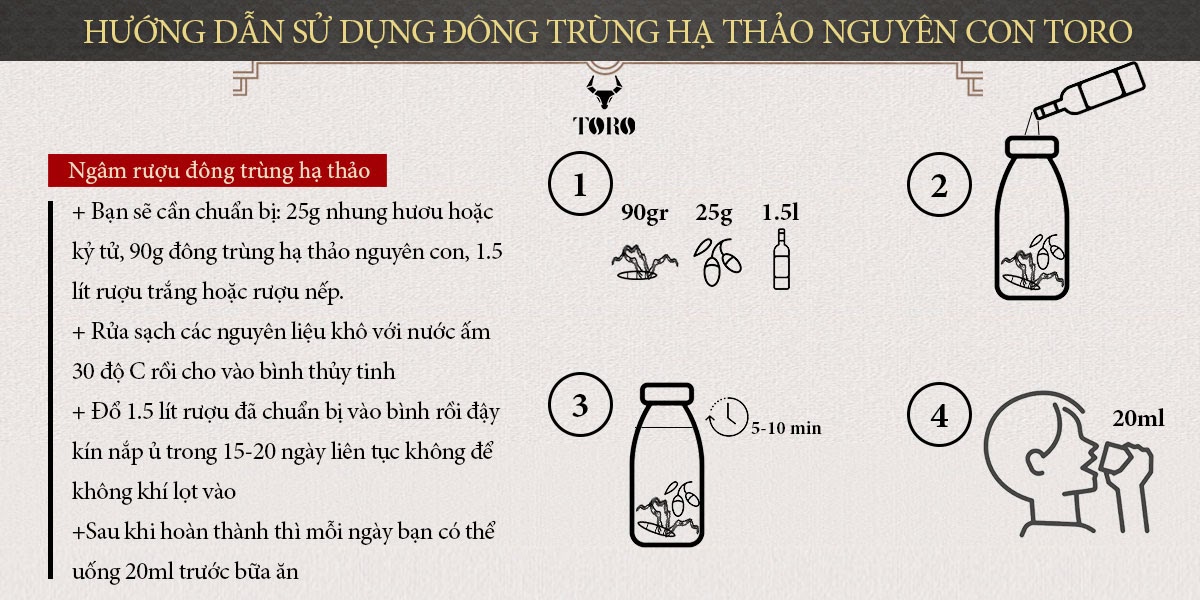 HƯỚNG DẪN SỬ DỤNG ĐÔNG TRÙNG HẠ THẢO NGUYÊN CON TORO

TORO

Ngâm rượu đông trùng hạ thảo

+ Bạn sẽ cần chuẩn bị: 25g nhung hươu hoặc kỷ tử, 90g đông trùng hạ thảo nguyên con, 1.5 lít rượu trắng hoặc rượu nếp.
+ Rửa sạch các nguyên liệu khô với nước ấm 30 độ C rồi cho vào bình thủy tinh
+ Đổ 1.5 lít rượu đã chuẩn bị vào bình rồi đậy kín nắp ủ trong 15-20 ngày liên tục không để không khí lọt vào
+Sau khi hoàn thành thì mỗi ngày bạn có thể uống 20ml trước bữa ăn

1
90gr 25g 1.5l

2

3
5-10 min

4
20ml